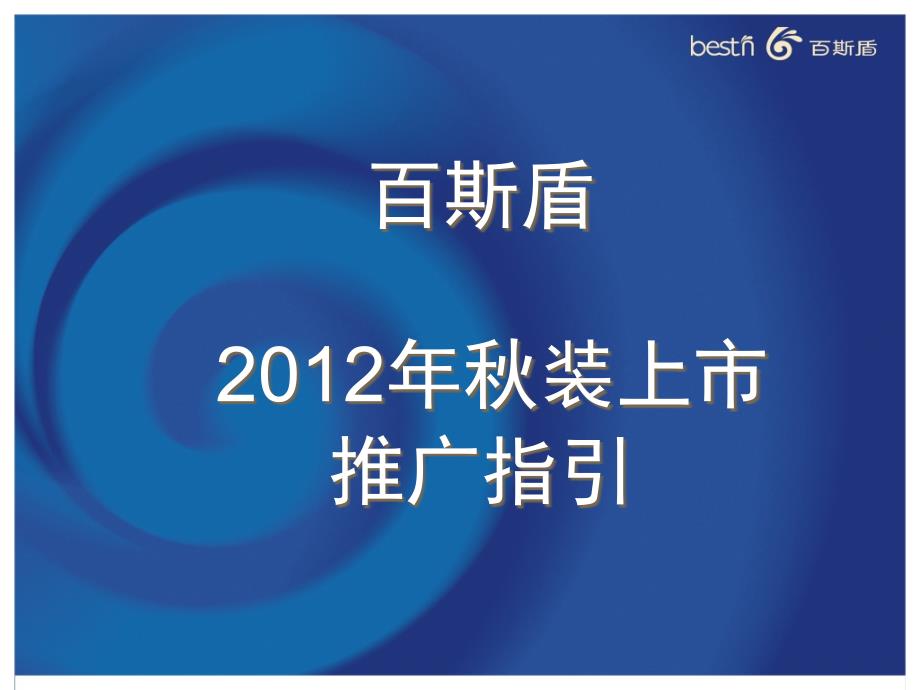 bestn 百斯盾

百斯盾

2012年秋装上市
推广指引